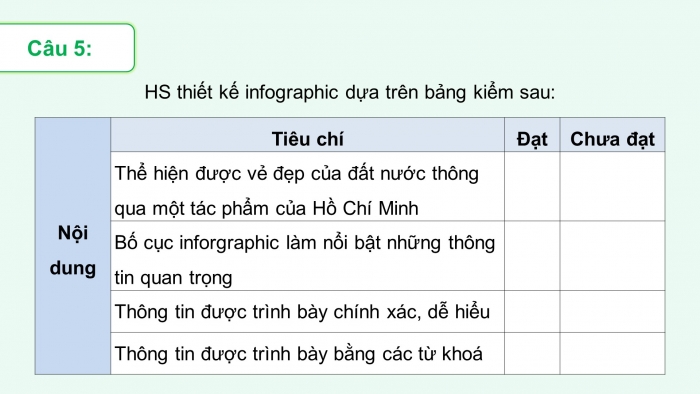 Câu 5:

HS thiết kế infographic dựa trên bảng kiểm sau:

|  | Tiêu chí | Đạt | Chưa đạt |
|---|---|---|---|
| Nội dung | Thể hiện được vẻ đẹp của đất nước thông qua một tác phẩm của Hồ Chí Minh |  |  |
|  | Bố cục inforgraphic làm nổi bật những thông tin quan trọng |  |  |
|  | Thông tin được trình bày chính xác, dễ hiểu |  |  |
|  | Thông tin được trình bày bằng các từ khoá |  |  |